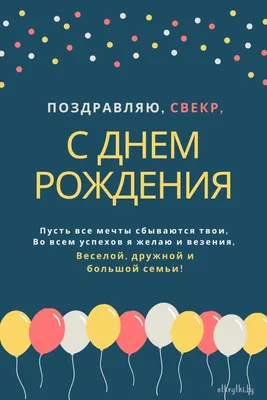 ПОЗДРАВЛЯЮ, СВЕКР,

С ДНЕМ РОЖДЕНИЯ

Пусть все мечты сбываются твои,
Во всем успехов я желаю и везения,
Веселой, дружной и
большой семьи!

otkrytki.by